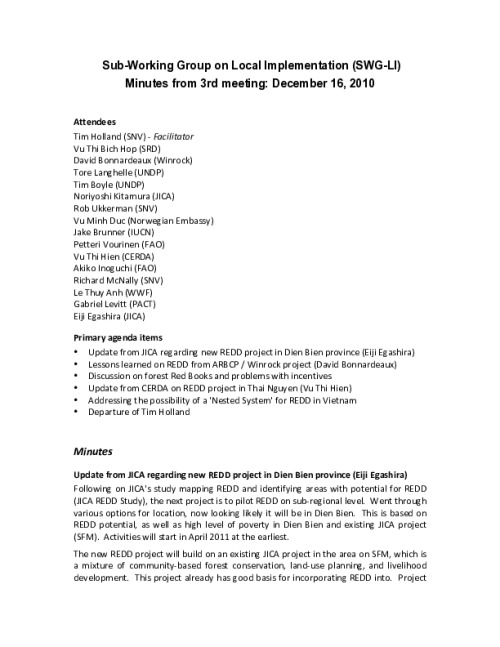 Sub-Working Group on Local Implementation (SWG-LI)
Minutes from 3rd meeting: December 16, 2010

Attendees
Tim Holland (SNV) - Facilitator
Vu Thi Bich Hop (SRD)
David Bonnardeaux (Winrock)
Tore Langhelle (UNDP)
Tim Boyle (UNDP)
Noriyoshi Kitamura (JICA)
Rob Ukkerman (SNV)
Vu Minh Duc (Norwegian Embassy)
Jake Brunner (IUCN)
Petteri Vourinen (FAO)
Vu Thi Hien (CERDA)
Akiko Inoguchi (FAO)
Richard McNally (SNV)
Le Thuy Anh (WWF)
Gabriel Levitt (PACT)
Eiji Egashira (JICA)

Primary agenda items
• Update from JICA regarding new REDD project in Dien Bien province (Eiji Egashira)
• Lessons learned on REDD from ARBCP / Winrock project (David Bonnardeaux)
• Discussion on forest Red Books and problems with incentives
• Update from CERDA on REDD project in Thai Nguyen (Vu Thi Hien)
• Addressing the possibility of a 'Nested System' for REDD in Vietnam
• Departure of Tim Holland

Minutes

Update from JICA regarding new REDD project in Dien Bien province (Eiji Egashira)
Following on JICA's study mapping REDD and identifying areas with potential for REDD (JICA REDD Study), the next project is to pilot REDD on sub-regional level. Went through various options for location, now looking likely it will be in Dien Bien. This is based on REDD potential, as well as high level of poverty in Dien Bien and existing JICA project (SFM). Activities will start in April 2011 at the earliest.

The new REDD project will build on an existing JICA project in the area on SFM, which is a mixture of community-based forest conservation, land-use planning, and livelihood development. This project already has good basis for incorporating REDD into. Project